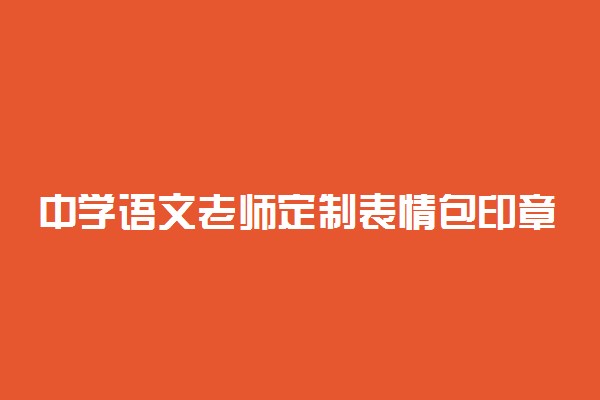 中学语文老师定制表情包印章